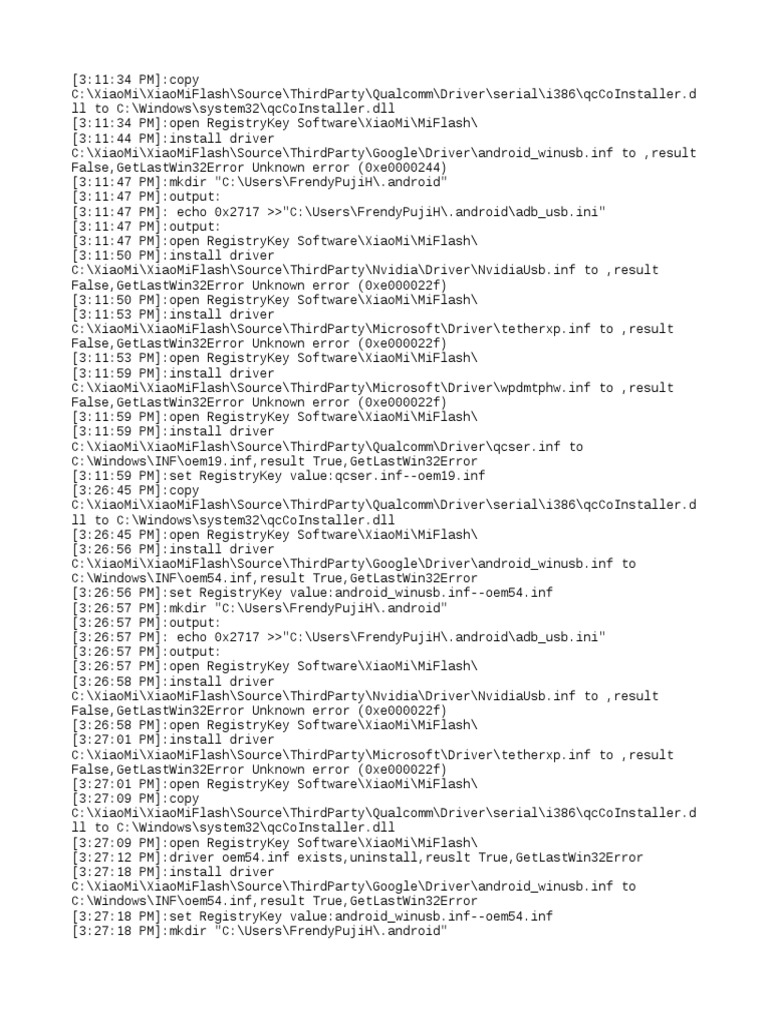 [3:11:34 PM]:copy C:\XiaoMi\XiaoMiFlash\Source\ThirdParty\Qualcomm\Driver\serial\i386\qcCoInstaller.dll to C:\Windows\system32\qcCoInstaller.dll
[3:11:34 PM]:open RegistryKey Software\XiaoMi\MiFlash\
[3:11:44 PM]:install driver C:\XiaoMi\XiaoMiFlash\Source\ThirdParty\Google\Driver\android_winusb.inf to ,result False,GetLastWin32Error Unknown error (0xe0000244)
[3:11:47 PM]:mkdir "C:\Users\FrendyPujiH\.android"
[3:11:47 PM]:output:
[3:11:47 PM]: echo 0x2717 >>"C:\Users\FrendyPujiH\.android\adb_usb.ini"
[3:11:47 PM]:output:
[3:11:47 PM]:open RegistryKey Software\XiaoMi\MiFlash\
[3:11:50 PM]:install driver C:\XiaoMi\XiaoMiFlash\Source\ThirdParty\Nvidia\Driver\NvidiaUsb.inf to ,result False,GetLastWin32Error Unknown error (0xe000022f)
[3:11:50 PM]:open RegistryKey Software\XiaoMi\MiFlash\
[3:11:53 PM]:install driver C:\XiaoMi\XiaoMiFlash\Source\ThirdParty\Microsoft\Driver\tetherxp.inf to ,result False,GetLastWin32Error Unknown error (0xe000022f)
[3:11:53 PM]:open RegistryKey Software\XiaoMi\MiFlash\
[3:11:59 PM]:install driver C:\XiaoMi\XiaoMiFlash\Source\ThirdParty\Microsoft\Driver\wpdmtphw.inf to ,result False,GetLastWin32Error Unknown error (0xe000022f)
[3:11:59 PM]:open RegistryKey Software\XiaoMi\MiFlash\
[3:11:59 PM]:install driver C:\XiaoMi\XiaoMiFlash\Source\ThirdParty\Qualcomm\Driver\qcser.inf to C:\Windows\INF\oem19.inf,result True,GetLastWin32Error
[3:11:59 PM]:set RegistryKey value:qcser.inf--oem19.inf
[3:26:45 PM]:copy C:\XiaoMi\XiaoMiFlash\Source\ThirdParty\Qualcomm\Driver\serial\i386\qcCoInstaller.dll to C:\Windows\system32\qcCoInstaller.dll
[3:26:45 PM]:open RegistryKey Software\XiaoMi\MiFlash\
[3:26:56 PM]:install driver C:\XiaoMi\XiaoMiFlash\Source\ThirdParty\Google\Driver\android_winusb.inf to C:\Windows\INF\oem54.inf,result True,GetLastWin32Error
[3:26:56 PM]:set RegistryKey value:android_winusb.inf--oem54.inf
[3:26:57 PM]:mkdir "C:\Users\FrendyPujiH\.android"
[3:26:57 PM]:output:
[3:26:57 PM]: echo 0x2717 >>"C:\Users\FrendyPujiH\.android\adb_usb.ini"
[3:26:57 PM]:output:
[3:26:57 PM]:open RegistryKey Software\XiaoMi\MiFlash\
[3:26:58 PM]:install driver C:\XiaoMi\XiaoMiFlash\Source\ThirdParty\Nvidia\Driver\NvidiaUsb.inf to ,result False,GetLastWin32Error Unknown error (0xe000022f)
[3:26:58 PM]:open RegistryKey Software\XiaoMi\MiFlash\
[3:27:01 PM]:install driver C:\XiaoMi\XiaoMiFlash\Source\ThirdParty\Microsoft\Driver\tetherxp.inf to ,result False,GetLastWin32Error Unknown error (0xe000022f)
[3:27:01 PM]:open RegistryKey Software\XiaoMi\MiFlash\
[3:27:09 PM]:copy C:\XiaoMi\XiaoMiFlash\Source\ThirdParty\Qualcomm\Driver\serial\i386\qcCoInstaller.dll to C:\Windows\system32\qcCoInstaller.dll
[3:27:09 PM]:open RegistryKey Software\XiaoMi\MiFlash\
[3:27:12 PM]:driver oem54.inf exists,uninstall,reuslt True,GetLastWin32Error
[3:27:18 PM]:install driver C:\XiaoMi\XiaoMiFlash\Source\ThirdParty\Google\Driver\android_winusb.inf to C:\Windows\INF\oem54.inf,result True,GetLastWin32Error
[3:27:18 PM]:set RegistryKey value:android_winusb.inf--oem54.inf
[3:27:18 PM]:mkdir "C:\Users\FrendyPujiH\.android"